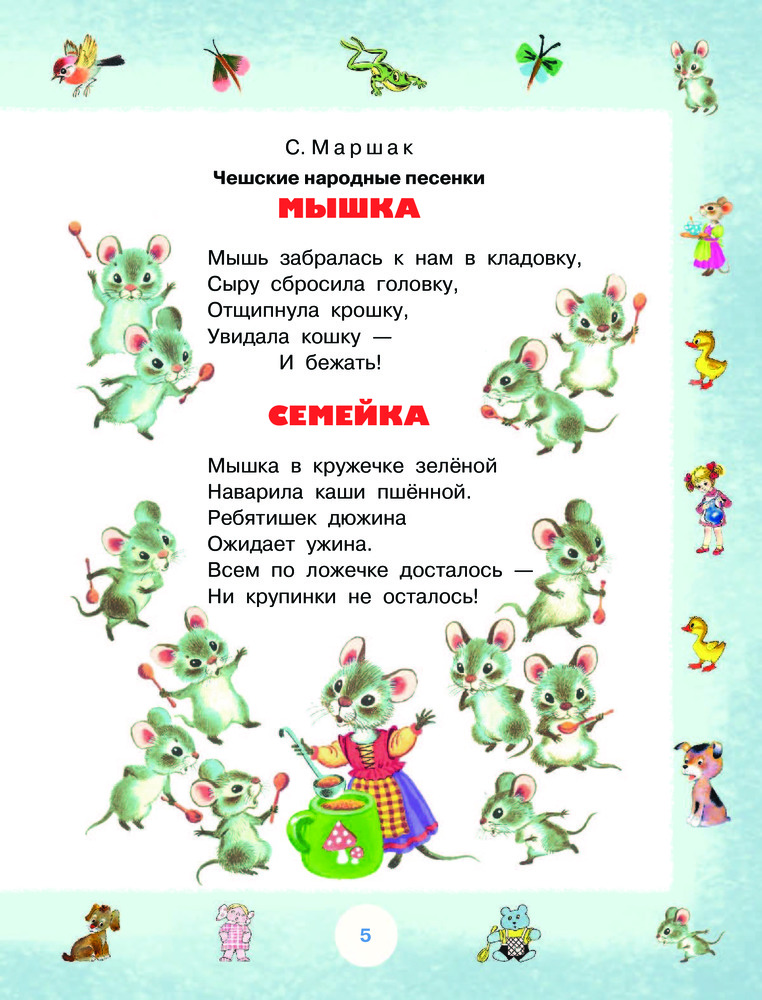 С. Маршак

Чешские народные песенки

МЫШКА

Мышь забралась к нам в кладовку,
Сыру сбросила головку,
Отщипнула крошку,
Увидала кошку —
И бежать!

СЕМЕЙКА

Мышка в кружечке зелёной
Наварила каши пшённой.
Ребятишек дюжина
Ожидает ужина.
Всем по ложечке досталось —
Ни крупинки не осталось!

5